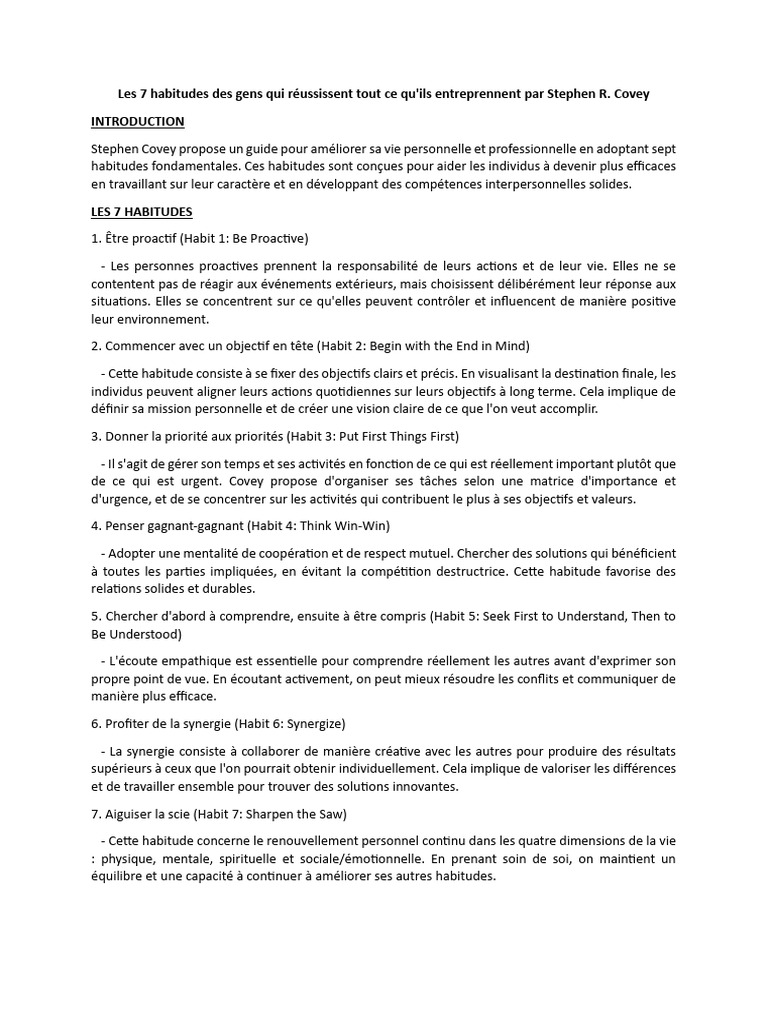 Les 7 habitudes des gens qui réussissent tout ce qu'ils entreprennent par Stephen R. Covey

INTRODUCTION

Stephen Covey propose un guide pour améliorer sa vie personnelle et professionnelle en adoptant sept habitudes fondamentales. Ces habitudes sont conçues pour aider les individus à devenir plus efficaces en travaillant sur leur caractère et en développant des compétences interpersonnelles solides.

LES 7 HABITUDES

1. Être proactif (Habit 1: Be Proactive)

- Les personnes proactives prennent la responsabilité de leurs actions et de leur vie. Elles ne se contentent pas de réagir aux événements extérieurs, mais choisissent délibérément leur réponse aux situations. Elles se concentrent sur ce qu'elles peuvent contrôler et influencent de manière positive leur environnement.

2. Commencer avec un objectif en tête (Habit 2: Begin with the End in Mind)

- Cette habitude consiste à se fixer des objectifs clairs et précis. En visualisant la destination finale, les individus peuvent aligner leurs actions quotidiennes sur leurs objectifs à long terme. Cela implique de définir sa mission personnelle et de créer une vision claire de ce que l'on veut accomplir.

3. Donner la priorité aux priorités (Habit 3: Put First Things First)

- Il s'agit de gérer son temps et ses activités en fonction de ce qui est réellement important plutôt que de ce qui est urgent. Covey propose d'organiser ses tâches selon une matrice d'importance et d'urgence, et de se concentrer sur les activités qui contribuent le plus à ses objectifs et valeurs.

4. Penser gagnant-gagnant (Habit 4: Think Win-Win)

- Adopter une mentalité de coopération et de respect mutuel. Chercher des solutions qui bénéficient à toutes les parties impliquées, en évitant la compétition destructrice. Cette habitude favorise des relations solides et durables.

5. Chercher d'abord à comprendre, ensuite à être compris (Habit 5: Seek First to Understand, Then to Be Understood)

- L'écoute empathique est essentielle pour comprendre réellement les autres avant d'exprimer son propre point de vue. En écoutant activement, on peut mieux résoudre les conflits et communiquer de manière plus efficace.

6. Profiter de la synergie (Habit 6: Synergize)

- La synergie consiste à collaborer de manière créative avec les autres pour produire des résultats supérieurs à ceux que l'on pourrait obtenir individuellement. Cela implique de valoriser les différences et de travailler ensemble pour trouver des solutions innovantes.

7. Aiguiser la scie (Habit 7: Sharpen the Saw)

- Cette habitude concerne le renouvellement personnel continu dans les quatre dimensions de la vie : physique, mentale, spirituelle et sociale/émotionnelle. En prenant soin de soi, on maintient un équilibre et une capacité à continuer à améliorer ses autres habitudes.